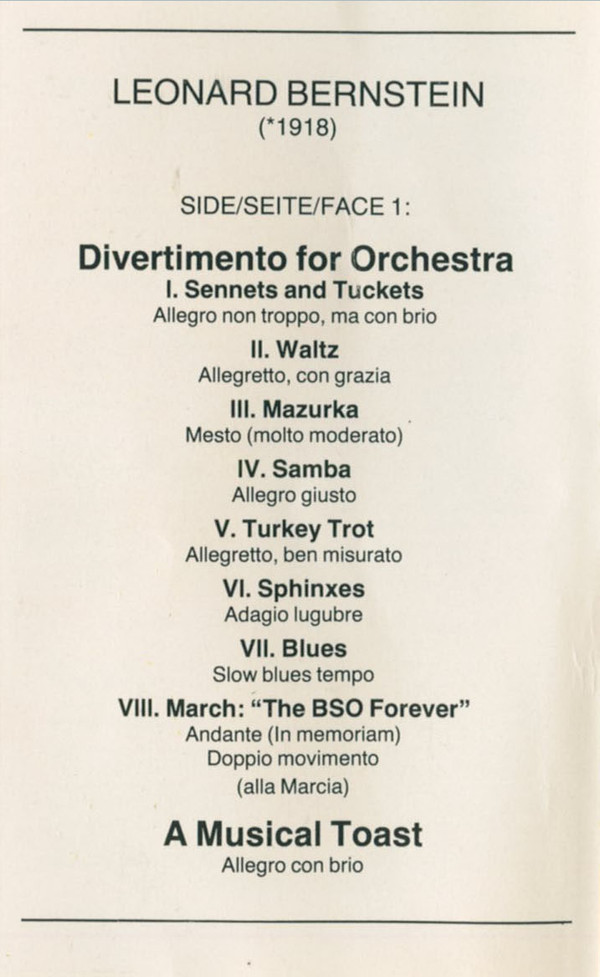 LEONARD BERNSTEIN
(*1918)

SIDE/SEITE/FACE 1:

Divertimento for Orchestra
I. Sennets and Tuckets
Allegro non troppo, ma con brio

II. Waltz
Allegretto, con grazia

III. Mazurka
Mesto (molto moderato)

IV. Samba
Allegro giusto

V. Turkey Trot
Allegretto, ben misurato

VI. Sphinxes
Adagio lugubre

VII. Blues
Slow blues tempo

VIII. March: "The BSO Forever"
Andante (In memoriam)
Doppio movimento
(alla Marcia)

A Musical Toast
Allegro con brio